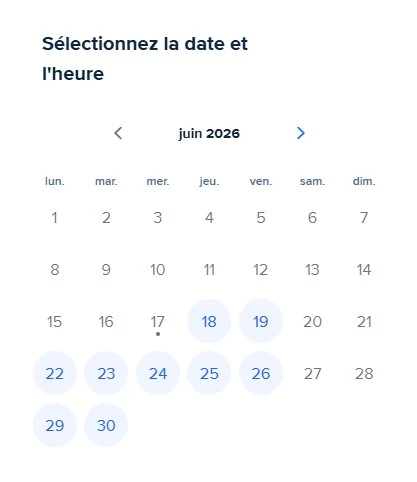 Sélectionnez la date et l'heure

juin 2026

| lun. | mar. | mer. | jeu. | ven. | sam. | dim. |
|---|---|---|---|---|---|---|
| 1 | 2 | 3 | 4 | 5 | 6 | 7 |
| 8 | 9 | 10 | 11 | 12 | 13 | 14 |
| 15 | 16 | 17 | 18 | 19 | 20 | 21 |
| 22 | 23 | 24 | 25 | 26 | 27 | 28 |
| 29 | 30 | | | | | |